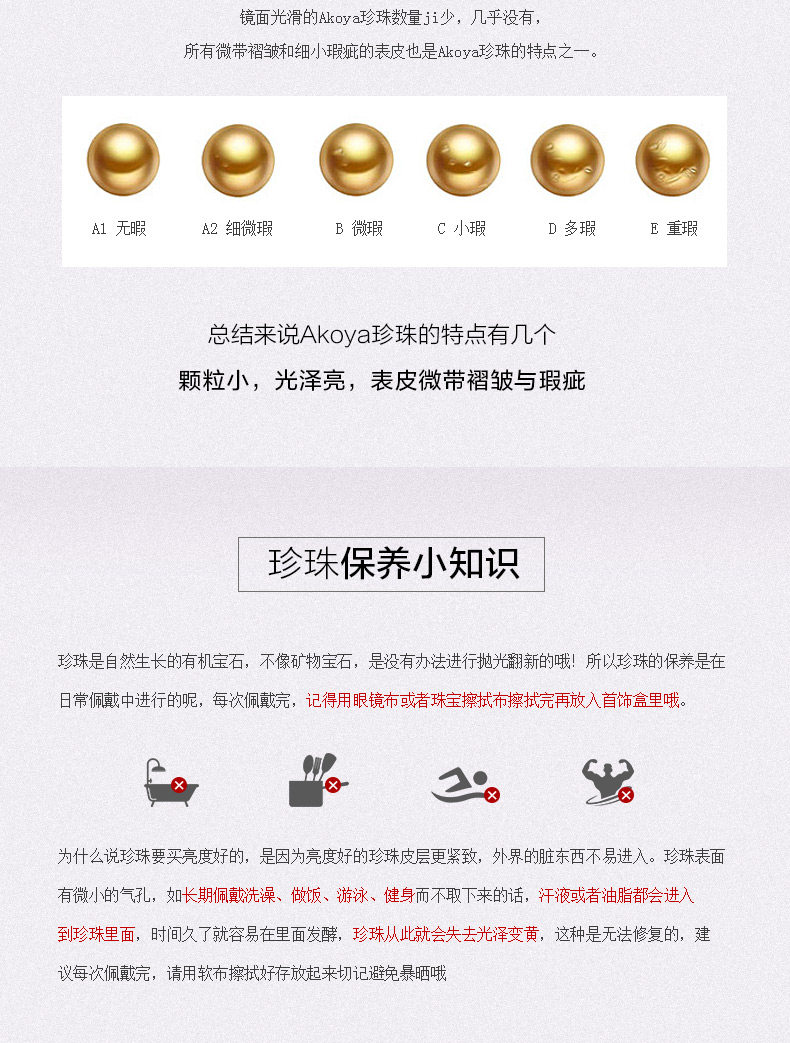 镜面光滑的Akoya珍珠数量ji少，几乎没有，

所有微带褶皱和细小瑕疵的表皮也是Akoya珍珠的特点之一。

A1 无暇 A2 细微瑕 B 微瑕 C 小瑕 D 多瑕 E 重瑕

总结来说Akoya珍珠的特点有几个

颗粒小，光泽亮，表皮微带褶皱与瑕疵

珍珠保养小知识

珍珠是自然生长的有机宝石，不像矿物宝石，是没有办法进行抛光翻新的哦！所以珍珠的保养是在日常佩戴中进行的呢，每次佩戴完，记得用眼镜布或者珠宝擦拭布擦拭完再放入首饰盒里哦。

为什么说珍珠要买亮度好的，是因为亮度好的珍珠皮层更紧致，外界的脏东西不易进入。珍珠表面有微小的气孔，如长期佩戴洗澡、做饭、游泳、健身而不取下来的话，汗液或者油脂都会进入到珍珠里面，时间久了就容易在里面发酵，珍珠从此就会失去光泽变黄，这种是无法修复的，建议每次佩戴完，请用软布擦拭好存放起来切记避免暴晒哦